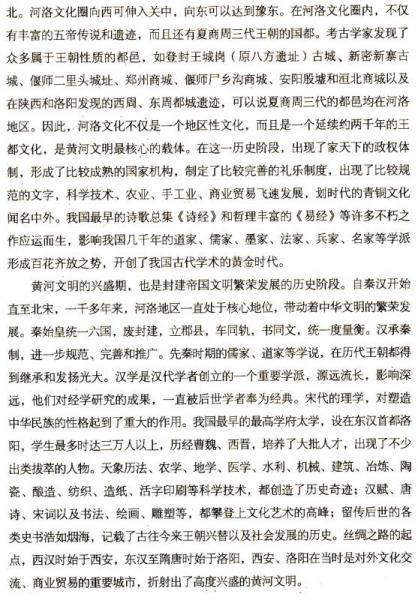 北。河洛文化圈向西可伸入关中，向东可以达到豫东。在河洛文化圈内，不仅有丰富的五帝传说和遗迹，而且还有夏商周三代王朝的国都。考古学家发现了众多属于王朝性质的都邑，如登封王城岗（原八方遗址）古城、新密新寨古城、偃师二里头城址、郑州商城、偃师尸乡沟商城、安阳殷墟和洹北商城以及在陕西和洛阳发现的西周、东周都城遗迹，可以说夏商周三代的都邑均在河洛地区。因此，河洛文化不仅是一个地区性文化，而且是一个延续约两千年的王都文化，是黄河文明最核心的载体。在这一历史阶段，出现了家天下的政权体制，形成了比较成熟的国家机构，制定了比较完善的礼乐制度，出现了比较规范的文字，科学技术、农业、手工业、商业贸易飞速发展，划时代的青铜文化闻名中外。我国最早的诗歌总集《诗经》和哲理丰富的《易经》等许多不朽之作应运而生，影响我国几千年的道家、儒家、墨家、法家、兵家、名家等学派形成百花齐放之势，开创了我国古代学术的黄金时代。

黄河文明的兴盛期，也是封建帝国文明繁荣发展的历史阶段。自秦汉开始直至北宋，一千多年来，河洛地区一直处于核心地位，带动着中华文明的繁荣发展。秦始皇统一六国，废封建，立郡县，车同轨，书同文，统一度量衡。汉承秦制，进一步规范、完善和推广。先秦时期的儒家、道家等学说，在历代王朝都得到继承和发扬光大。汉学是汉代学者创立的一个重要学派，源远流长，影响深远，他们对经学研究的成果，一直被后世学者奉为经典。宋代的理学，对塑造中华民族的性格起到了重大的作用。我国最早的最高学府太学，设在东汉首都洛阳，学生最多时达三万人以上，历经曹魏、西晋，培养了大批人才，出现了不少出类拔萃的人物。天象历法、农学、地学、医学、水利、机械、建筑、冶炼、陶瓷、酿造、纺织、造纸、活字印刷等科学技术，都创造了历史奇迹；汉赋、唐诗、宋词以及书法、绘画、雕塑等，都攀登上文化艺术的高峰；留传后世的各类史书浩如烟海，记载了古往今来王朝兴替以及社会发展的历史。丝绸之路的起点，西汉时始于西安，东汉至隋唐时始于洛阳，西安、洛阳在当时是对外文化交流、商业贸易的重要城市，折射出了高度兴盛的黄河文明。